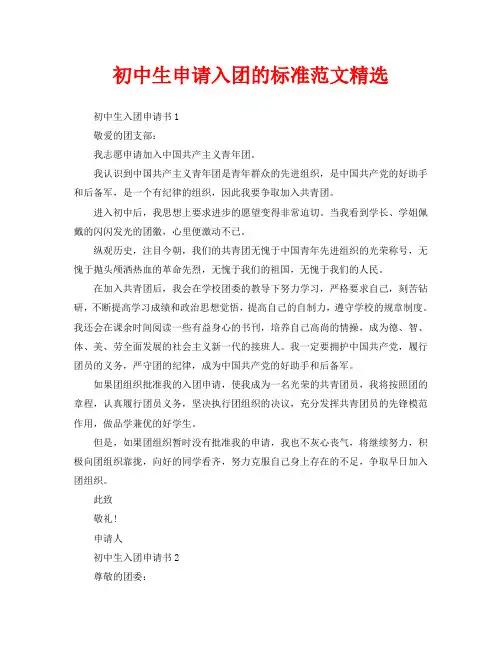 初中生申请入团的标准范文精选

初中生入团申请书 1

敬爱的团支部：

我志愿申请加入中国共产主义青年团。

我认识到中国共产主义青年团是青年群众的先进组织，是中国共产党的好助手和后备军，是一个有纪律的组织，因此我要争取加入共青团。

进入初中后，我思想上要求进步的愿望变得非常迫切。当我看到学长、学姐佩戴的闪闪发光的团徽，心里便激动不已。

纵观历史，注目今朝，我们的共青团无愧于中国青年先进组织的光荣称号，无愧于抛头颅洒热血的革命先烈，无愧于我们的祖国，无愧于我们的人民。

在加入共青团后，我会在学校团委的教导下努力学习，严格要求自己，刻苦钻研，不断提高学习成绩和政治思想觉悟，提高自己的自制力，遵守学校的规章制度。我还会在课余时间阅读一些有益身心的书刊，培养自己高尚的情操，成为德、智、体、美、劳全面发展的社会主义新一代的接班人。我一定要拥护中国共产党，履行团员的义务，严守团的纪律，成为中国共产党的好助手和后备军。

如果团组织批准我的入团申请，使我成为一名光荣的共青团员，我将按照团的章程，认真履行团员义务，坚决执行团组织的决议，充分发挥共青团员的先锋模范作用，做品学兼优的好学生。

但是，如果团组织暂时没有批准我的申请，我也不灰心丧气，将继续努力，积极向团组织靠拢，向好的同学看齐，努力克服自己身上存在的不足，争取早日加入团组织。

此致

敬礼！

申请人

初中生入团申请书 2

尊敬的团委：